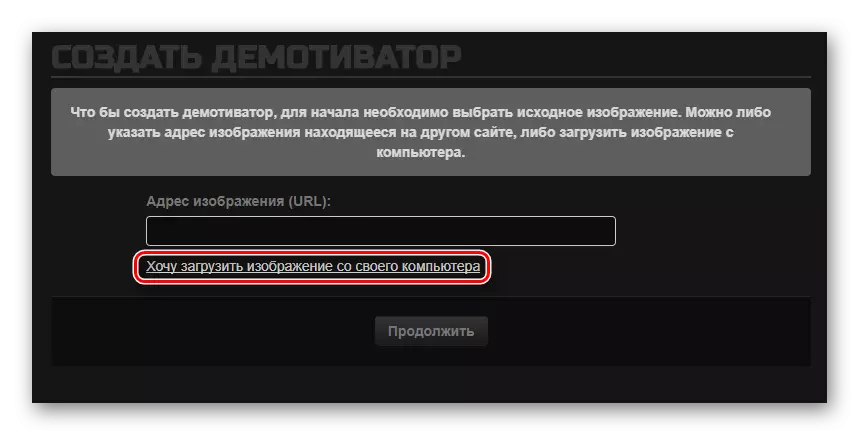 СОЗДАТЬ ДЕМОТИВАТОР

Что бы создать демотиватор, для начала необходимо выбрать исходное изображение. Можно либо указать адрес изображения находящееся на другом сайте, либо загрузить изображение с компьютера.

Адрес изображения (URL):

Хочу загрузить изображение со своего компьютера

Продолжить